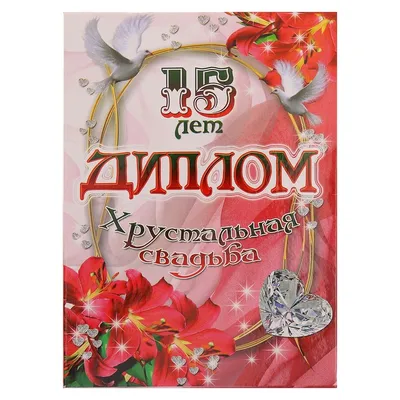 15
лет
ДИПЛОМ
Хрустальная свадьба